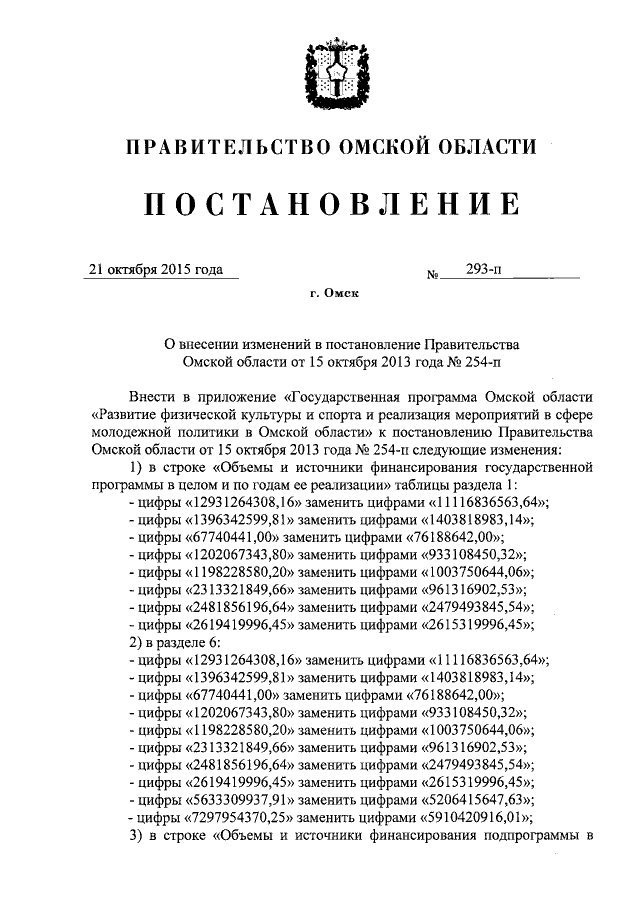 ПРАВИТЕЛЬСТВО ОМСКОЙ ОБЛАСТИ

ПОСТАНОВЛЕНИЕ

21 октября 2015 года № 293-п

г. Омск

О внесении изменений в постановление Правительства Омской области от 15 октября 2013 года № 254-п

Внести в приложение «Государственная программа Омской области «Развитие физической культуры и спорта и реализация мероприятий в сфере молодежной политики в Омской области» к постановлению Правительства Омской области от 15 октября 2013 года № 254-п следующие изменения:

1) в строке «Объемы и источники финансирования государственной программы в целом и по годам ее реализации» таблицы раздела 1:
- цифры «12931264308,16» заменить цифрами «11116836563,64»;
- цифры «1396342599,81» заменить цифрами «1403818983,14»;
- цифры «67740441,00» заменить цифрами «76188642,00»;
- цифры «1202067343,80» заменить цифрами «933108450,32»;
- цифры «1198228580,20» заменить цифрами «1003750644,06»;
- цифры «2313321849,66» заменить цифрами «961316902,53»;
- цифры «2481856196,64» заменить цифрами «2479493845,54»;
- цифры «2619419996,45» заменить цифрами «2615319996,45»;
2) в разделе 6:
- цифры «12931264308,16» заменить цифрами «11116836563,64»;
- цифры «1396342599,81» заменить цифрами «1403818983,14»;
- цифры «67740441,00» заменить цифрами «76188642,00»;
- цифры «1202067343,80» заменить цифрами «933108450,32»;
- цифры «1198228580,20» заменить цифрами «1003750644,06»;
- цифры «2313321849,66» заменить цифрами «961316902,53»;
- цифры «2481856196,64» заменить цифрами «2479493845,54»;
- цифры «2619419996,45» заменить цифрами «2615319996,45»;
- цифры «5633309937,91» заменить цифрами «5206415647,63»;
- цифры «7297954370,25» заменить цифрами «5910420916,01»;
3) в строке «Объемы и источники финансирования подпрограммы в